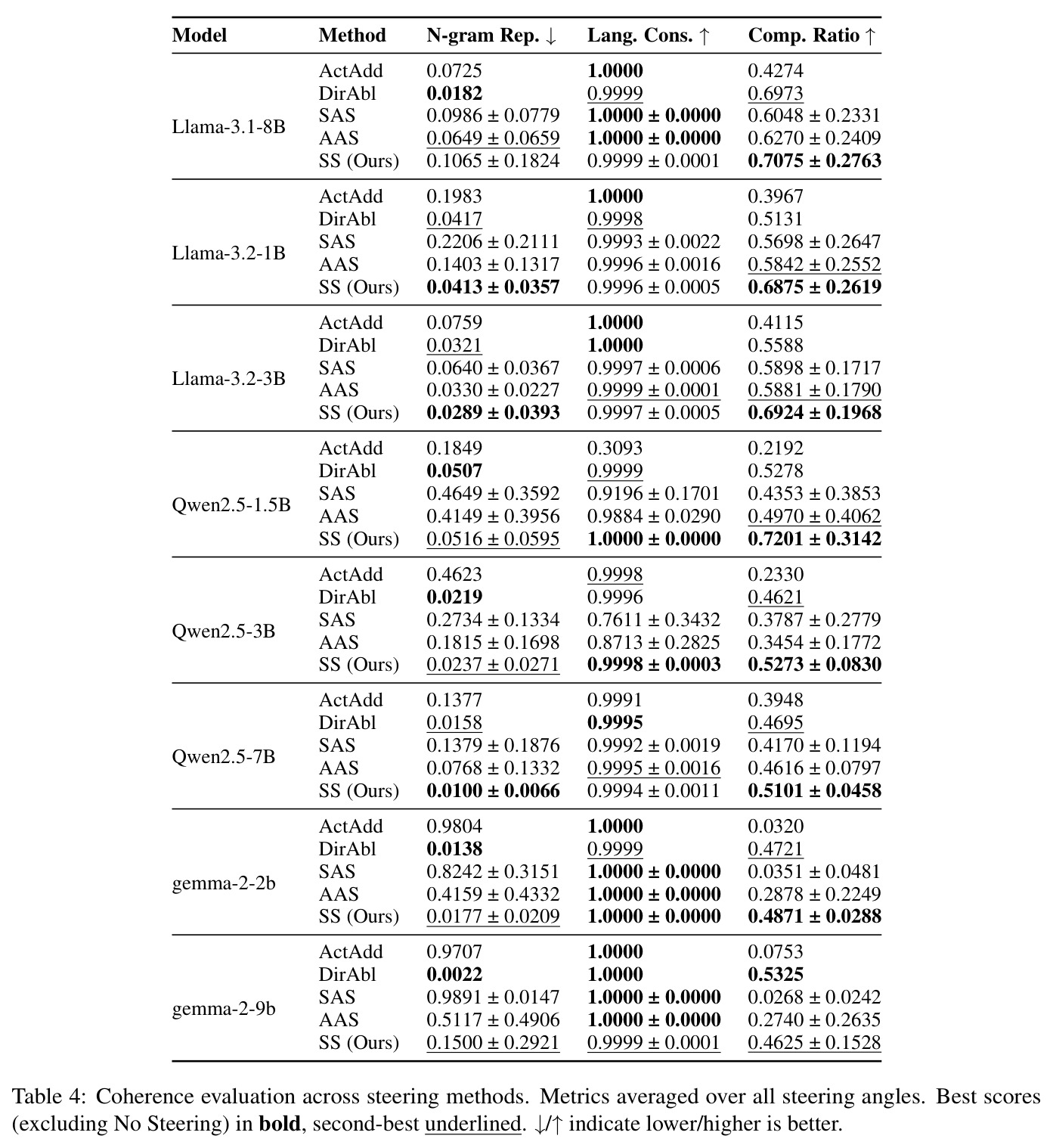 | Model | Method | N-gram Rep. ↓ | Lang. Cons. ↑ | Comp. Ratio ↑ |
|---|---|---|---|---|
| Llama-3.1-8B | ActAdd | 0.0725 | 1.0000 | 0.4274 |
| | DirAbl | 0.0182 | 0.9999 | 0.6973 |
| | SAS | 0.0986 ± 0.0779 | 1.0000 ± 0.0000 | 0.6048 ± 0.2331 |
| | AAS | 0.0649 ± 0.0659 | 1.0000 ± 0.0000 | 0.6270 ± 0.2409 |
| | SS (Ours) | 0.1065 ± 0.1824 | 0.9999 ± 0.0001 | 0.7075 ± 0.2763 |
| Llama-3.2-1B | ActAdd | 0.1983 | 1.0000 | 0.3967 |
| | DirAbl | 0.0417 | 0.9998 | 0.5131 |
| | SAS | 0.2206 ± 0.2111 | 0.9993 ± 0.0022 | 0.5698 ± 0.2647 |
| | AAS | 0.1403 ± 0.1317 | 0.9996 ± 0.0016 | 0.5842 ± 0.2552 |
| | SS (Ours) | 0.0413 ± 0.0357 | 0.9996 ± 0.0005 | 0.6875 ± 0.2619 |
| Llama-3.2-3B | ActAdd | 0.0759 | 1.0000 | 0.4115 |
| | DirAbl | 0.0321 | 1.0000 | 0.5588 |
| | SAS | 0.0640 ± 0.0367 | 0.9997 ± 0.0006 | 0.5898 ± 0.1717 |
| | AAS | 0.0330 ± 0.0227 | 0.9999 ± 0.0001 | 0.5881 ± 0.1790 |
| | SS (Ours) | 0.0289 ± 0.0393 | 0.9997 ± 0.0005 | 0.6924 ± 0.1968 |
| Qwen2.5-1.5B | ActAdd | 0.1849 | 0.3093 | 0.2192 |
| | DirAbl | 0.0507 | 0.9999 | 0.5278 |
| | SAS | 0.4649 ± 0.3592 | 0.9196 ± 0.1701 | 0.4353 ± 0.3853 |
| | AAS | 0.4149 ± 0.3956 | 0.9884 ± 0.0290 | 0.4970 ± 0.4062 |
| | SS (Ours) | 0.0516 ± 0.0595 | 1.0000 ± 0.0000 | 0.7201 ± 0.3142 |
| Qwen2.5-3B | ActAdd | 0.4623 | 0.9998 | 0.2330 |
| | DirAbl | 0.0219 | 0.9996 | 0.4621 |
| | SAS | 0.2734 ± 0.1334 | 0.7611 ± 0.3432 | 0.3787 ± 0.2779 |
| | AAS | 0.1815 ± 0.1698 | 0.8713 ± 0.2825 | 0.3454 ± 0.1772 |
| | SS (Ours) | 0.0237 ± 0.0271 | 0.9998 ± 0.0003 | 0.5273 ± 0.0830 |
| Qwen2.5-7B | ActAdd | 0.1377 | 0.9991 | 0.3948 |
| | DirAbl | 0.0158 | 0.9995 | 0.4695 |
| | SAS | 0.1379 ± 0.1876 | 0.9992 ± 0.0019 | 0.4170 ± 0.1194 |
| | AAS | 0.0768 ± 0.1332 | 0.9995 ± 0.0016 | 0.4616 ± 0.0797 |
| | SS (Ours) | 0.0100 ± 0.0066 | 0.9994 ± 0.0011 | 0.5101 ± 0.0458 |
| gemma-2-2b | ActAdd | 0.9804 | 1.0000 | 0.0320 |
| | DirAbl | 0.0138 | 0.9999 | 0.4721 |
| | SAS | 0.8242 ± 0.3151 | 1.0000 ± 0.0000 | 0.0351 ± 0.0481 |
| | AAS | 0.4159 ± 0.4332 | 1.0000 ± 0.0000 | 0.2878 ± 0.2249 |
| | SS (Ours) | 0.0177 ± 0.0209 | 1.0000 ± 0.0000 | 0.4871 ± 0.0288 |
| gemma-2-9b | ActAdd | 0.9707 | 1.0000 | 0.0753 |
| | DirAbl | 0.0022 | 1.0000 | 0.5325 |
| | SAS | 0.9891 ± 0.0147 | 1.0000 ± 0.0000 | 0.0268 ± 0.0242 |
| | AAS | 0.5117 ± 0.4906 | 1.0000 ± 0.0000 | 0.2740 ± 0.2635 |
| | SS (Ours) | 0.1500 ± 0.2921 | 0.9999 ± 0.0001 | 0.4625 ± 0.1528 |

Table 4: Coherence evaluation across steering methods. Metrics averaged over all steering angles. Best scores (excluding No Steering) in bold, second-best underlined. ↓/↑ indicate lower/higher is better.